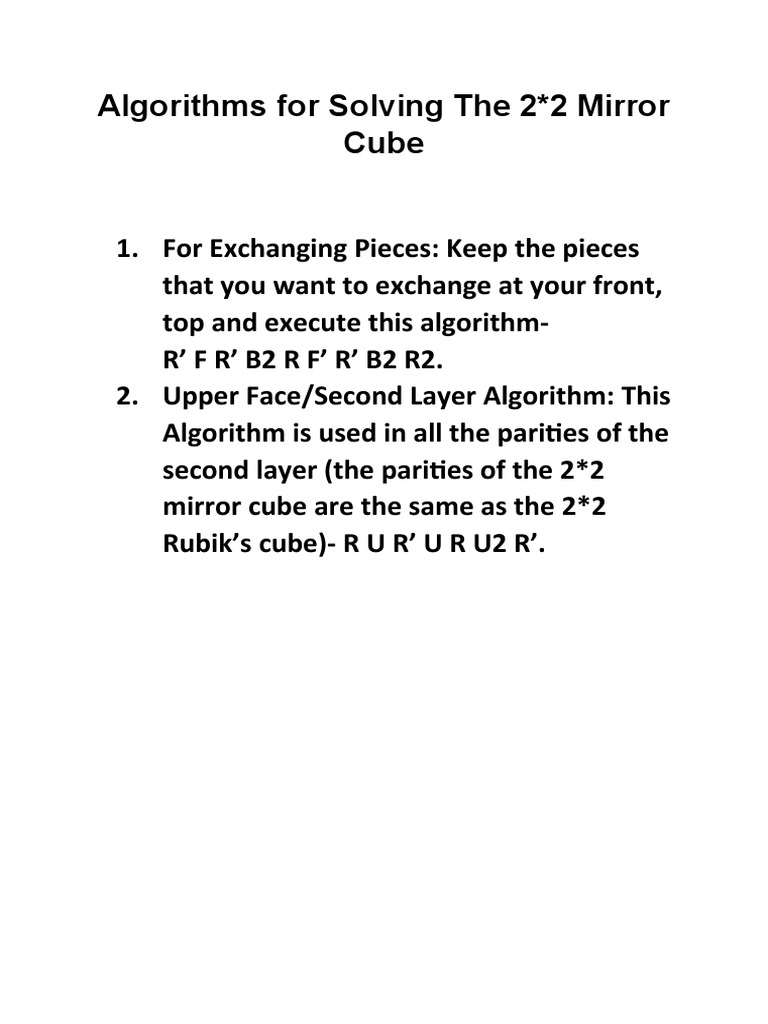 Algorithms for Solving The 2*2 Mirror Cube

1. For Exchanging Pieces: Keep the pieces that you want to exchange at your front, top and execute this algorithm- R’ F R’ B2 R F’ R’ B2 R2.
2. Upper Face/Second Layer Algorithm: This Algorithm is used in all the parities of the second layer (the parities of the 2*2 mirror cube are the same as the 2*2 Rubik’s cube)- R U R’ U R U2 R’.